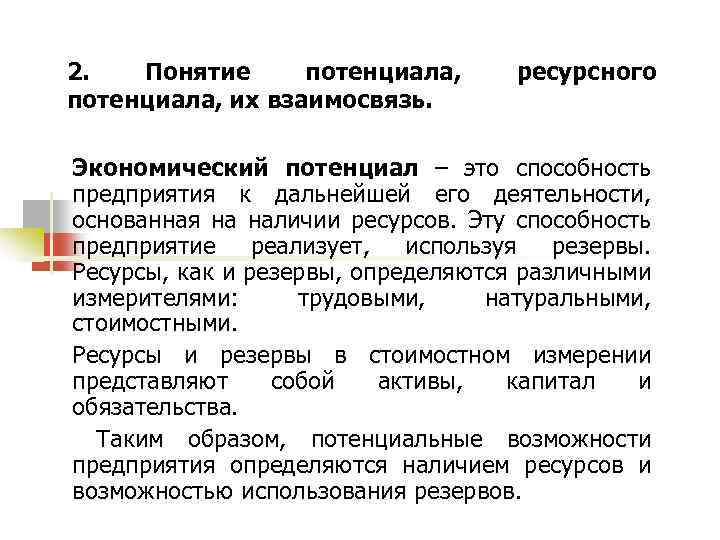 2. Понятие потенциала, ресурсного потенциала, их взаимосвязь.

Экономический потенциал – это способность предприятия к дальнейшей его деятельности, основанная на наличии ресурсов. Эту способность предприятие реализует, используя резервы. Ресурсы, как и резервы, определяются различными измерителями: трудовыми, натуральными, стоимостными.

Ресурсы и резервы в стоимостном измерении представляют собой активы, капитал и обязательства.

Таким образом, потенциальные возможности предприятия определяются наличием ресурсов и возможностью использования резервов.